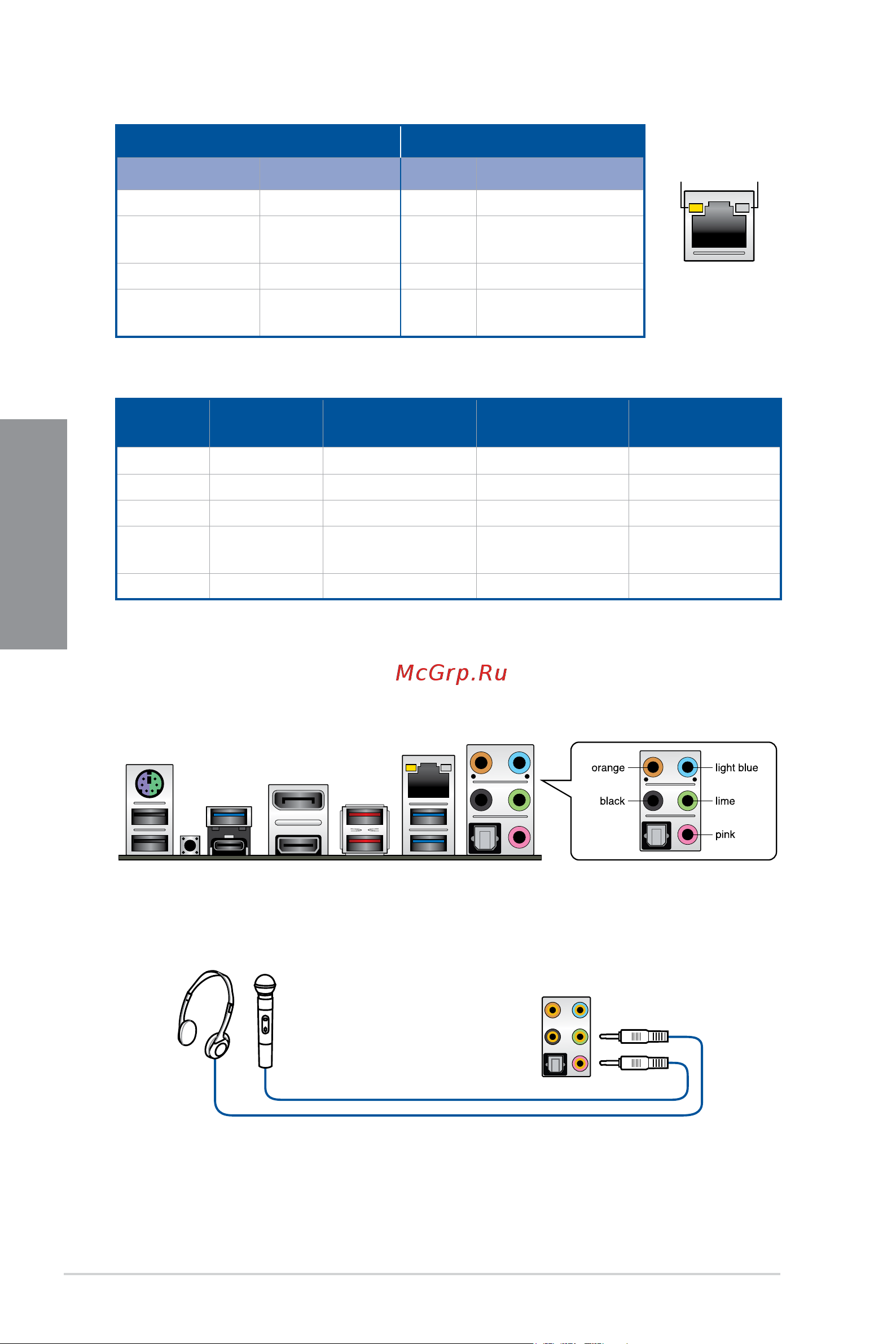 McGrp.Ru

orange
light blue
black
lime
pink